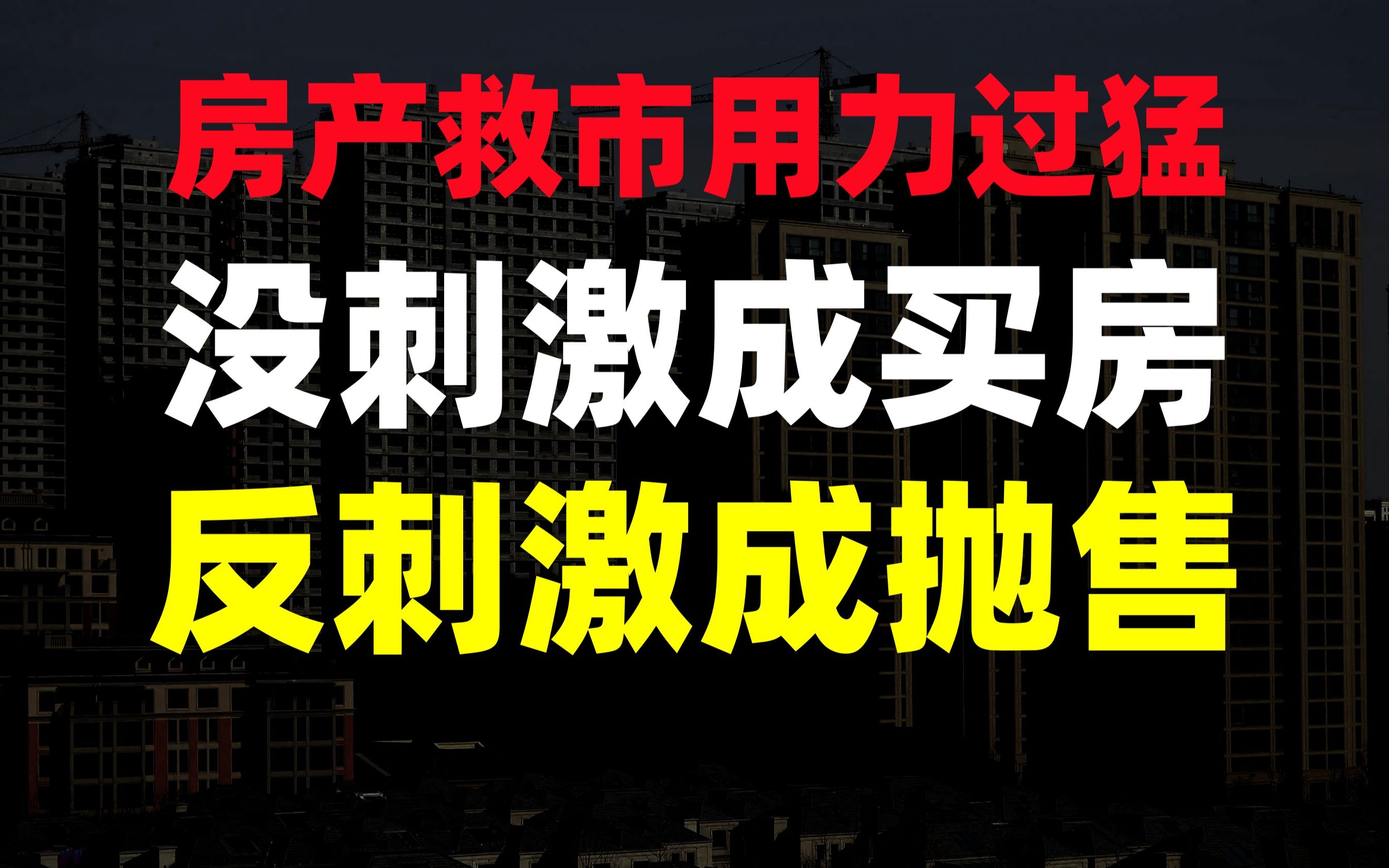 房产救市用力过猛
没刺激成买房
反刺激成抛售